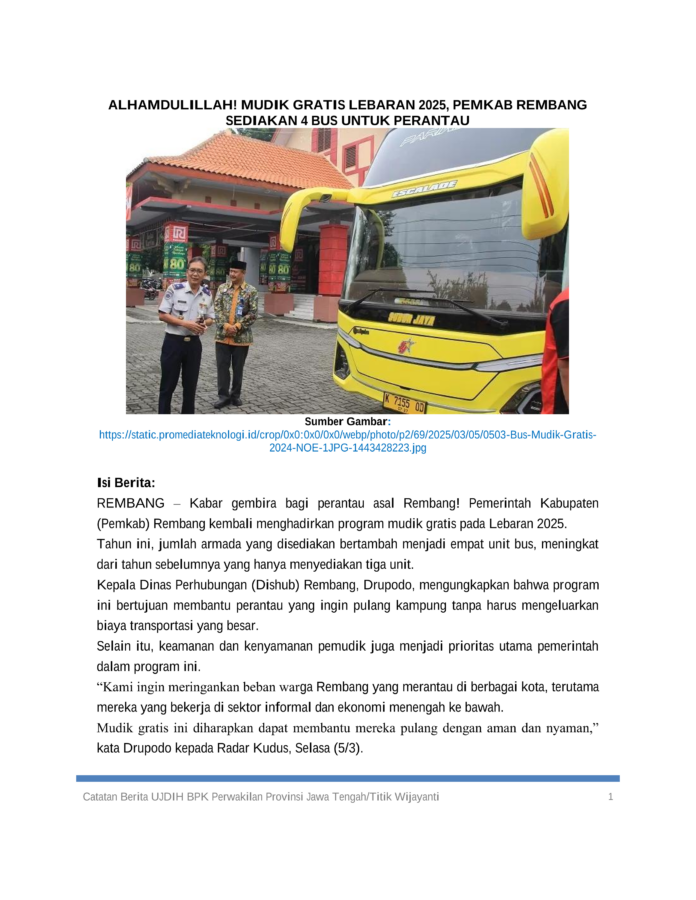 ALHAMDULILLAH! MUDIK GRATIS LEBARAN 2025, PEMKAB REMBANG SEDIAKAN 4 BUS UNTUK PERANTAU

ESCALADE

SUBUR JAYA

K 7155 OD

Sumber Gambar:
https://static.promediateknologi.id/crop/0x0:0x0/0x0/webp/photo/p2/69/2025/03/05/0503-Bus-Mudik-Gratis-2024-NOE-1JPG-1443428223.jpg

Isi Berita:

REMBANG – Kabar gembira bagi perantau asal Rembang! Pemerintah Kabupaten (Pemkab) Rembang kembali menghadirkan program mudik gratis pada Lebaran 2025.

Tahun ini, jumlah armada yang disediakan bertambah menjadi empat unit bus, meningkat dari tahun sebelumnya yang hanya menyediakan tiga unit.

Kepala Dinas Perhubungan (Dishub) Rembang, Drupodo, mengungkapkan bahwa program ini bertujuan membantu perantau yang ingin pulang kampung tanpa harus mengeluarkan biaya transportasi yang besar.

Selain itu, keamanan dan kenyamanan pemudik juga menjadi prioritas utama pemerintah dalam program ini.

“Kami ingin meringankan beban warga Rembang yang merantau di berbagai kota, terutama mereka yang bekerja di sektor informal dan ekonomi menengah ke bawah.

Mudik gratis ini diharapkan dapat membantu mereka pulang dengan aman dan nyaman,” kata Drupodo kepada Radar Kudus, Selasa (5/3).

Catatan Berita UJDIH BPK Perwakilan Provinsi Jawa Tengah/Titik Wijayanti

1